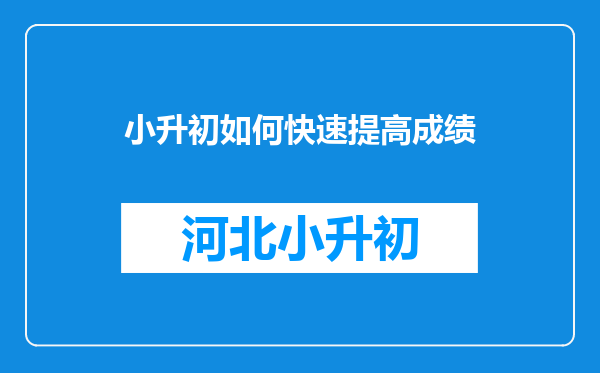 小升初如何快速提高成绩

河北小升初